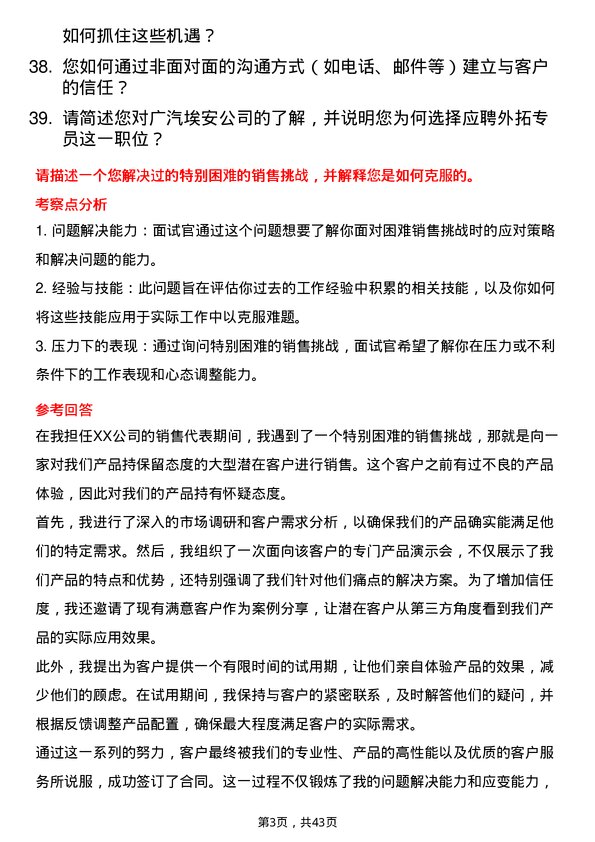 如何抓住这些机遇？

38. 您如何通过非面对面的沟通方式（如电话、邮件等）建立与客户的信任？

39. 请简述您对广汽埃安公司的了解，并说明您为何选择应聘外拓专员这一职位？

请描述一个您解决过的特别困难的销售挑战，并解释您是如何克服的。

考察点分析

1. 问题解决能力：面试官通过这个问题想要了解你面对困难销售挑战时的应对策略和解决问题的能力。

2. 经验与技能：此问题旨在评估你过去的工作经验中积累的相关技能，以及你如何将这些技能应用于实际工作中以克服难题。

3. 压力下的表现：通过询问特别困难的销售挑战，面试官希望了解你在压力或不利条件下的工作表现和心态调整能力。

参考回答

在我担任XX公司的销售代表期间，我遇到了一个特别困难的销售挑战，那就是向一家对我们产品持保留态度的大型潜在客户进行销售。这个客户之前有过不良的产品体验，因此对我们的产品持有怀疑态度。

首先，我进行了深入的市场调研和客户需求分析，以确保我们的产品确实能满足他们的特定需求。然后，我组织了一次面向该客户的专门产品演示会，不仅展示了我们产品的特点和优势，还特别强调了我们针对他们痛点的解决方案。为了增加信任度，我还邀请了现有满意客户作为案例分享，让潜在客户从第三方角度看到我们产品的实际应用效果。

此外，我提出为客户提供一个有限时间的试用期，让他们亲自体验产品的效果，减少他们的顾虑。在试用期间，我保持与客户的紧密联系，及时解答他们的疑问，并根据反馈调整产品配置，确保最大程度满足客户的实际需求。

通过这一系列的努力，客户最终被我们的专业性、产品的高性能以及优质的客户服务所说服，成功签订了合同。这一过程不仅锻炼了我的问题解决能力和应变能力，

第3页，共43页